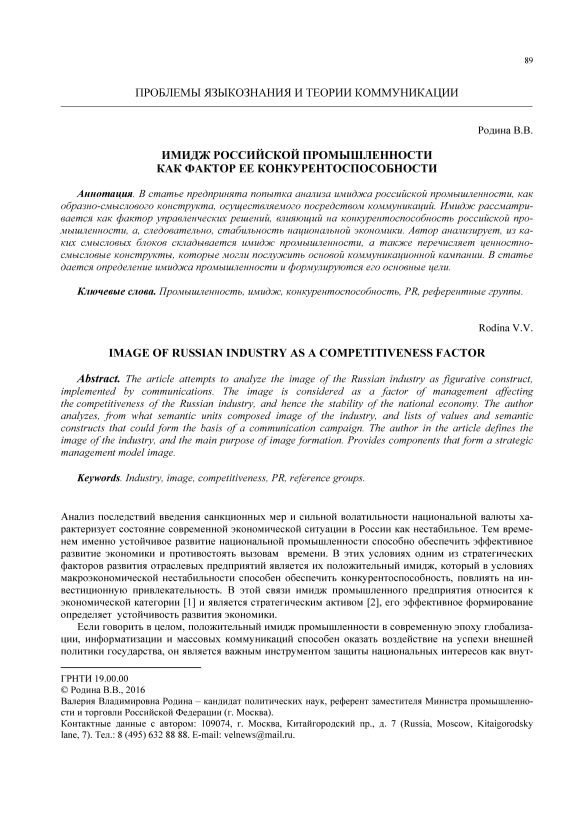 89

ПРОБЛЕМЫ ЯЗЫКОЗНАНИЯ И ТЕОРИИ КОММУНИКАЦИИ

Родина В.В.

ИМИДЖ РОССИЙСКОЙ ПРОМЫШЛЕННОСТИ КАК ФАКТОР ЕЕ КОНКУРЕНТОСПОСОБНОСТИ

Аннотация. В статье предпринята попытка анализа имиджа российской промышленности, как образно-смыслового конструкта, осуществляемого посредством коммуникаций. Имидж рассматривается как фактор управленческих решений, влияющий на конкурентоспособность российской промышленности, а, следовательно, стабильность национальной экономики. Автор анализирует, из каких смысловых блоков складывается имидж промышленности, а также перечисляет ценностно-смысловые конструкты, которые могли послужить основой коммуникационной кампании. В статье дается определение имиджа промышленности и формулируются его основные цели.

Ключевые слова. Промышленность, имидж, конкурентоспособность, PR, референтные группы.

Rodina V.V.

IMAGE OF RUSSIAN INDUSTRY AS A COMPETITIVENESS FACTOR

Abstract. The article attempts to analyze the image of the Russian industry as figurative construct, implemented by communications. The image is considered as a factor of management affecting the competitiveness of the Russian industry, and hence the stability of the national economy. The author analyzes, from what semantic units composed image of the industry, and lists of values and semantic constructs that could form the basis of a communication campaign. The author in the article defines the image of the industry, and the main purpose of image formation. Provides components that form a strategic management model image.

Keywords. Industry, image, competitiveness, PR, reference groups.

Анализ последствий введения санкционных мер и сильной волатильности национальной валюты характеризует состояние современной экономической ситуации в России как нестабильное. Тем временем именно устойчивое развитие национальной промышленности способно обеспечить эффективное развитие экономики и противостоять вызовам времени. В этих условиях одним из стратегических факторов развития отраслевых предприятий является их положительный имидж, который в условиях макроэкономической нестабильности способен обеспечить конкурентоспособность, повлиять на инвестиционную привлекательность. В этой связи имидж промышленного предприятия относится к экономической категории [1] и является стратегическим активом [2], его эффективное формирование определяет устойчивость развития экономики.

Если говорить в целом, положительный имидж промышленности в современную эпоху глобализации, информатизации и массовых коммуникаций способен оказать воздействие на успехи внешней политики государства, он является важным инструментом защиты национальных интересов как внут-

ГРНТИ 19.00.00
© Родина В.В., 2016
Валерия Владимировна Родина – кандидат политических наук, референт заместителя Министра промышленности и торговли Российской Федерации (г. Москва).
Контактные данные с автором: 109074, г. Москва, Китайгородский пр., д. 7 (Russia, Moscow, Kitaigorodsky lane, 7). Тел.: 8 (495) 632 88 88. E-mail: velnews@mail.ru.